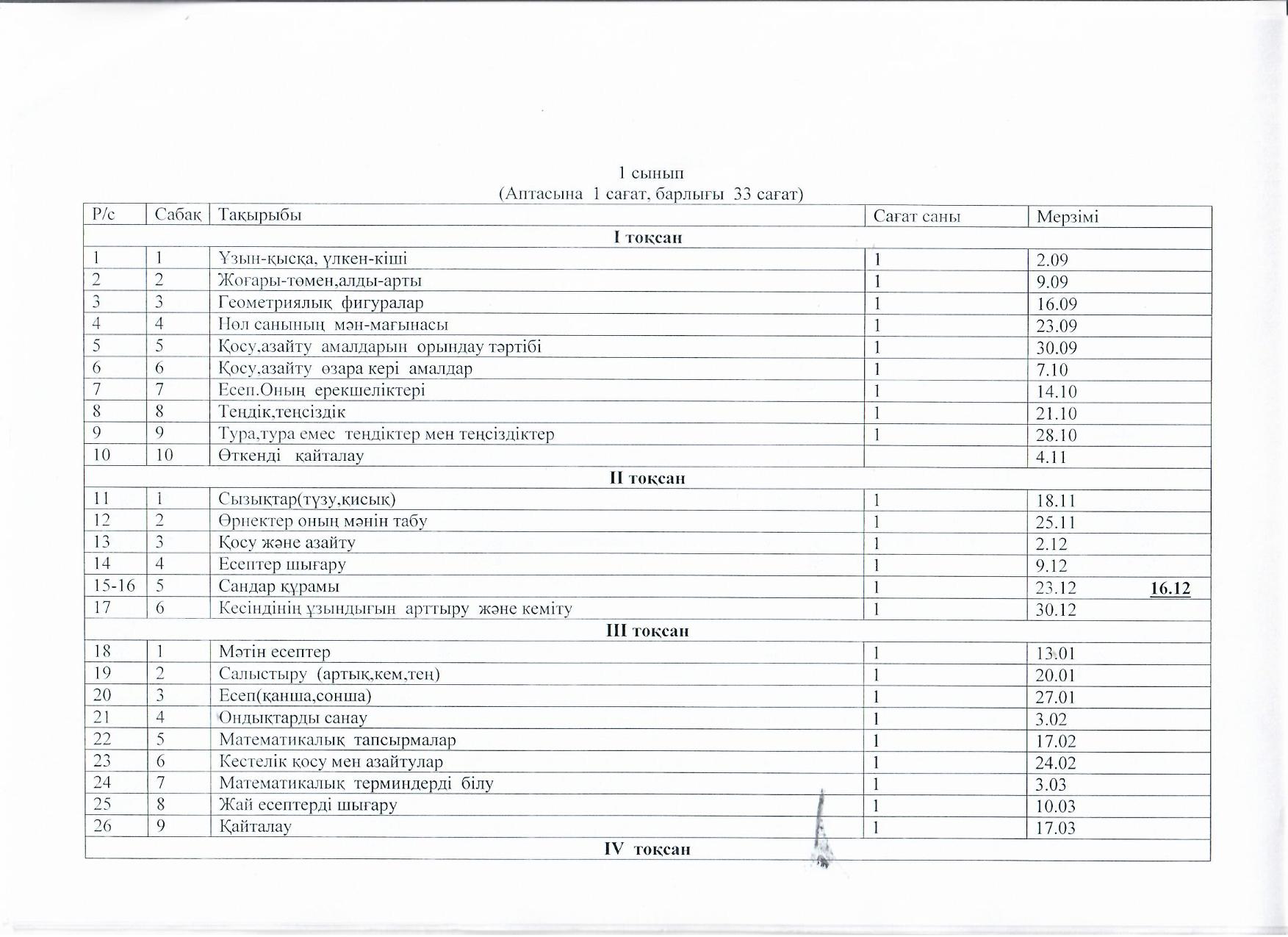 1 сынып
(Аптасына 1 сағат, барлығы 33 сағат)

| Р/с | Сабақ | Тақырыбы | Сағат саны | Мерзімі |
|---|---|---|---|---|
| I тоқсан | | | | |
| 1 | 1 | Ұзын-қысқа, үлкен-кіші | 1 | 2.09 |
| 2 | 2 | Жоғары-төмен,алды-арты | 1 | 9.09 |
| 3 | 3 | Геометриялық фигуралар | 1 | 16.09 |
| 4 | 4 | Нөл санының мән-мағынасы | 1 | 23.09 |
| 5 | 5 | Қосу,азайту амалдарын орындау тәртібі | 1 | 30.09 |
| 6 | 6 | Қосу,азайту өзара кері амалдар | 1 | 7.10 |
| 7 | 7 | Есеп.Оның ерекшеліктері | 1 | 14.10 |
| 8 | 8 | Теңдік,теңсіздік | 1 | 21.10 |
| 9 | 9 | Тура,тура емес теңдіктер мен теңсіздіктер | 1 | 28.10 |
| 10 | 10 | Өткенді қайталау | | 4.11 |
| II тоқсан | | | | |
| 11 | 1 | Сызықтар(түзу,қисық) | 1 | 18.11 |
| 12 | 2 | Өрнектер оның мәнін табу | 1 | 25.11 |
| 13 | 3 | Қосу және азайту | 1 | 2.12 |
| 14 | 4 | Есептер шығару | 1 | 9.12 |
| 15-16 | 5 | Сандар құрамы | 1 | 23.12 16.12 |
| 17 | 6 | Кесіндінің ұзындығын арттыру және кеміту | 1 | 30.12 |
| III тоқсан | | | | |
| 18 | 1 | Мәтін есептер | 1 | 13.01 |
| 19 | 2 | Салыстыру (артық,кем,тең) | 1 | 20.01 |
| 20 | 3 | Есеп(қанша,сонша) | 1 | 27.01 |
| 21 | 4 | Ондықтарды санау | 1 | 3.02 |
| 22 | 5 | Математикалық тапсырмалар | 1 | 17.02 |
| 23 | 6 | Кестелік қосу мен азайтулар | 1 | 24.02 |
| 24 | 7 | Математикалық терминдерді білу | 1 | 3.03 |
| 25 | 8 | Жай есептерді шығару | 1 | 10.03 |
| 26 | 9 | Қайталау | 1 | 17.03 |
| IV тоқсан | | | | |